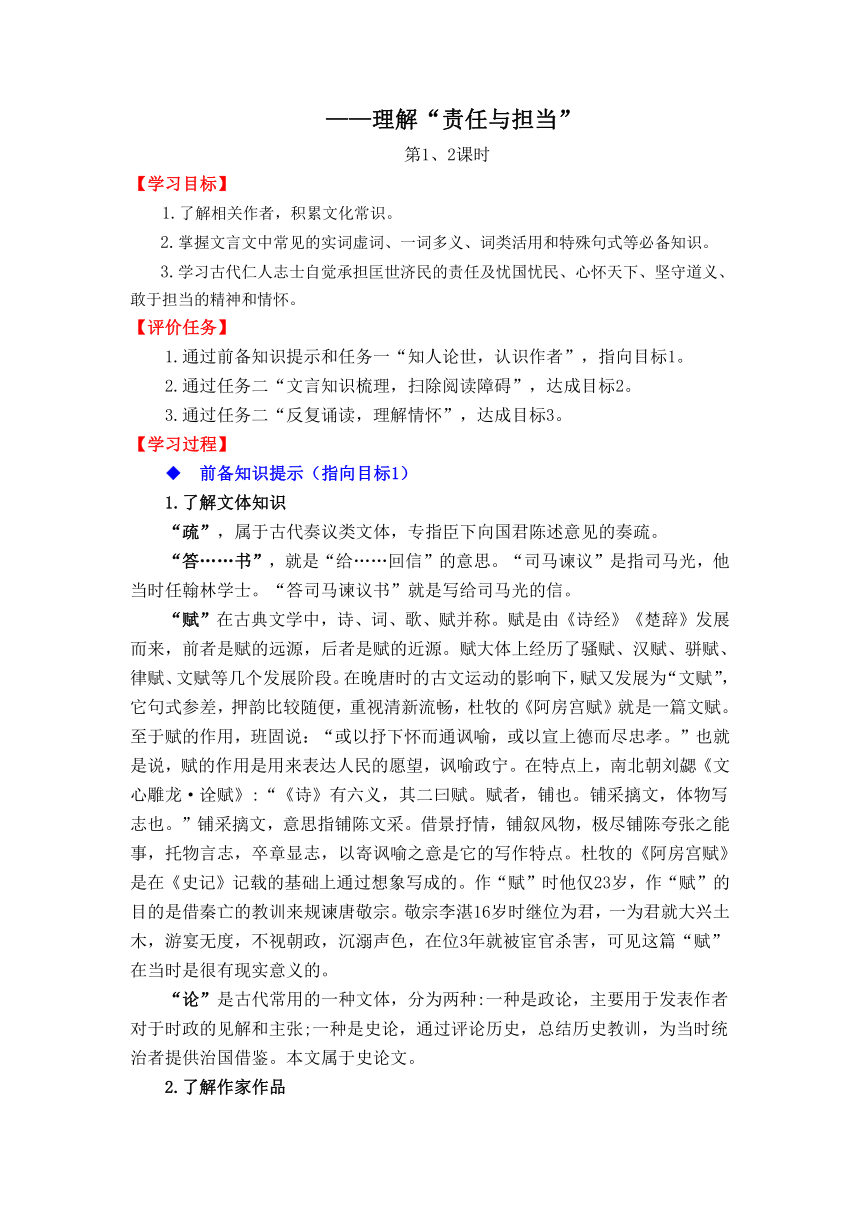 ——理解“责任与担当”

第1、2课时

【学习目标】

1.了解相关作者，积累文化常识。

2.掌握文言文中常见的实词虚词、一词多义、词类活用和特殊句式等必备知识。

3.学习古代仁人志士自觉承担匡世济民的责任及忧国忧民、心怀天下、坚守道义、敢于担当的精神和情怀。

【评价任务】

1.通过前备知识提示和任务一“知人论世，认识作者”，指向目标1。

2.通过任务二“文言知识梳理，扫除阅读障碍”，达成目标2。

3.通过任务二“反复诵读，理解情怀”，达成目标3。

【学习过程】

◆ 前备知识提示（指向目标1）

1.了解文体知识

“疏”，属于古代奏议类文体，专指臣下向国君陈述意见的奏疏。

“答……书”，就是“给……回信”的意思。“司马谏议”是指司马光，他当时任翰林学士。“答司马谏议书”就是写给司马光的信。

“赋”在古典文学中，诗、词、歌、赋并称。赋是由《诗经》《楚辞》发展而来，前者是赋的远源，后者是赋的近源。赋大体上经历了骚赋、汉赋、骈赋、律赋、文赋等几个发展阶段。在晚唐时的古文运动的影响下，赋又发展为“文赋”，它句式参差，押韵比较随便，重视清新流畅，杜牧的《阿房宫赋》就是一篇文赋。至于赋的作用，班固说：“或以抒下怀而通讽喻，或以宣上德而尽忠孝。”也就是说，赋的作用是用来表达人民的愿望，讽喻政宁。在特点上，南北朝刘勰《文心雕龙·诠赋》:“《诗》有六义，其二曰赋。赋者，铺也。铺采摛文，体物写志也。”铺采摛文，意思指铺陈文采。借景抒情，铺叙风物，极尽铺陈夸张之能事，托物言志，卒章显志，以寄讽喻之意是它的写作特点。杜牧的《阿房宫赋》是在《史记》记载的基础上通过想象写成的。作“赋”时他仅23岁，作“赋”的目的是借秦亡的教训来规谏唐敬宗。敬宗李湛16岁时继位为君，一为君就大兴土木，游宴无度，不视朝政，沉溺声色，在位3年就被宦官杀害，可见这篇“赋”在当时是很有现实意义的。

“论”是古代常用的一种文体，分为两种:一种是政论，主要用于发表作者对于时政的见解和主张;一种是史论，通过评论历史，总结历史教训，为当时统治者提供治国借鉴。本文属于史论文。

2.了解作家作品